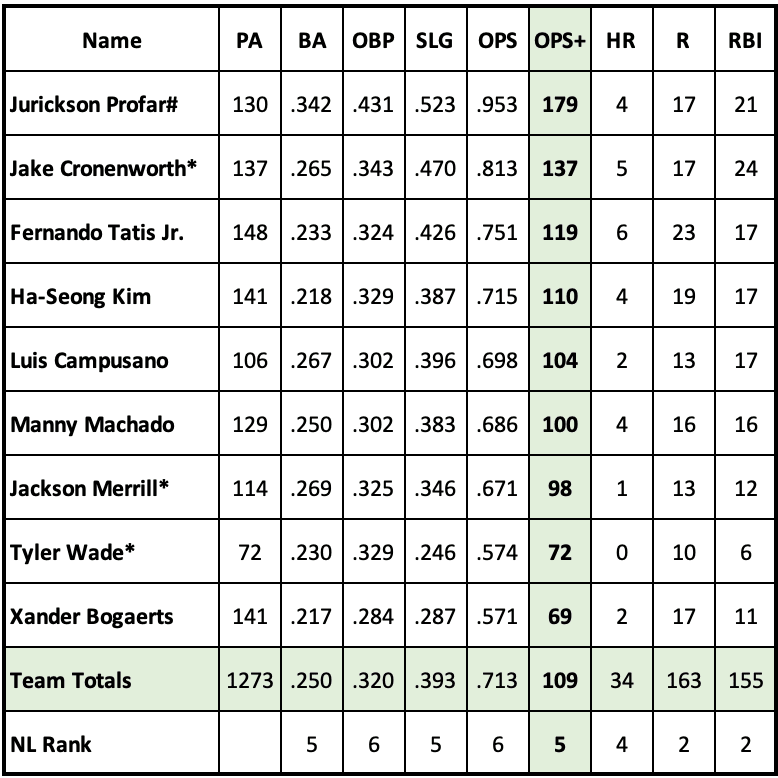 | Name | PA | BA | OBP | SLG | OPS | OPS+ | HR | R | RBI |
|---|---|---|---|---|---|---|---|---|---|
| Jurickson Profar# | 130 | .342 | .431 | .523 | .953 | 179 | 4 | 17 | 21 |
| Jake Cronenworth* | 137 | .265 | .343 | .470 | .813 | 137 | 5 | 17 | 24 |
| Fernando Tatis Jr. | 148 | .233 | .324 | .426 | .751 | 119 | 6 | 23 | 17 |
| Ha-Seong Kim | 141 | .218 | .329 | .387 | .715 | 110 | 4 | 19 | 17 |
| Luis Campusano | 106 | .267 | .302 | .396 | .698 | 104 | 2 | 13 | 17 |
| Manny Machado | 129 | .250 | .302 | .383 | .686 | 100 | 4 | 16 | 16 |
| Jackson Merrill* | 114 | .269 | .325 | .346 | .671 | 98 | 1 | 13 | 12 |
| Tyler Wade* | 72 | .230 | .329 | .246 | .574 | 72 | 0 | 10 | 6 |
| Xander Bogaerts | 141 | .217 | .284 | .287 | .571 | 69 | 2 | 17 | 11 |
| Team Totals | 1273 | .250 | .320 | .393 | .713 | 109 | 34 | 163 | 155 |
| NL Rank | | 5 | 6 | 5 | 6 | 5 | 4 | 2 | 2 |